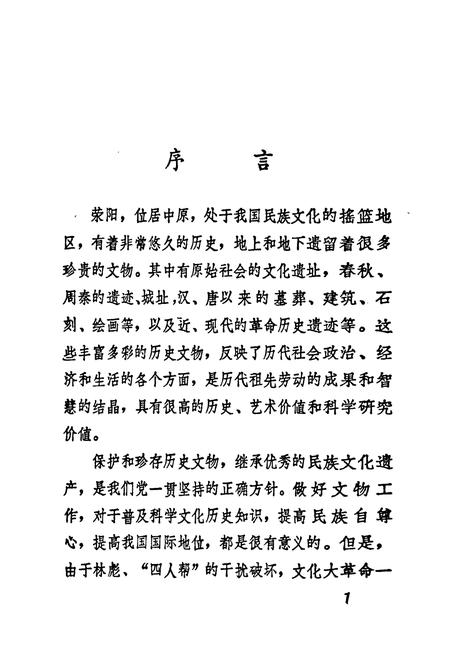 序　言

荥阳，位居中原，处于我国民族文化的摇篮地区，有着非常悠久的历史，地上和地下遗留着很多珍贵的文物。其中有原始社会的文化遗址，春秋、周秦的遗迹、城址，汉、唐以来的墓葬、建筑、石刻、绘画等，以及近、现代的革命历史遗迹等。这些丰富多彩的历史文物，反映了历代社会政治、经济和生活的各个方面，是历代祖先劳动的成果和智慧的结晶，具有很高的历史、艺术价值和科学研究价值。

保护和珍存历史文物，继承优秀的民族文化遗产，是我们党一贯坚持的正确方针。做好文物工作，对于普及科学文化历史知识，提高民族自尊心，提高我国国际地位，都是很有意义的。但是，由于林彪、“四人帮”的干扰破坏，文化大革命一

1